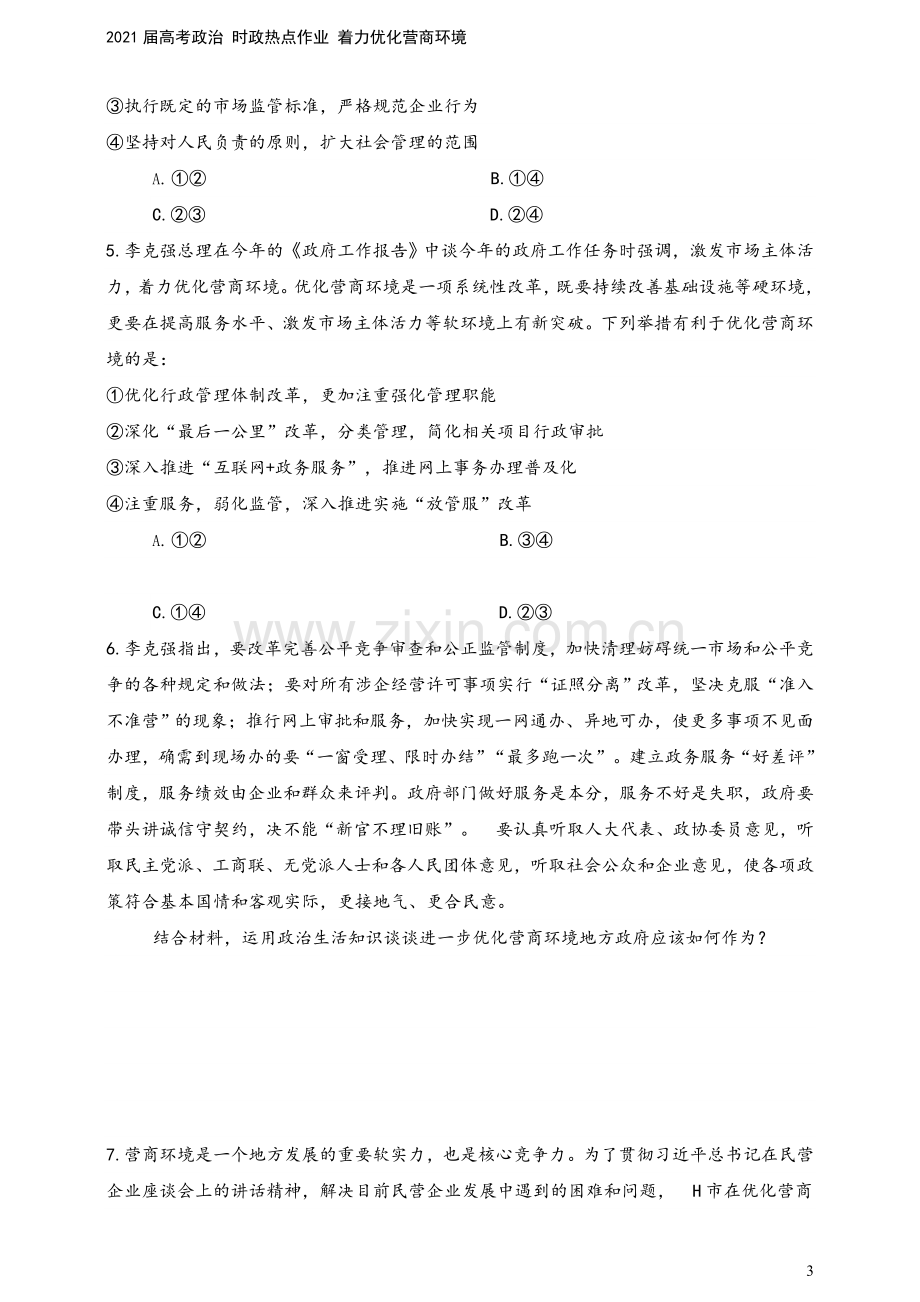 2021届高考政治 时政热点作业 着力优化营商环境

③执行既定的市场监管标准，严格规范企业行为

④坚持对人民负责的原则，扩大社会管理的范围

A.①②  B.①④

C.②③  D.②④

5.李克强总理在今年的《政府工作报告》中谈今年的政府工作任务时强调，激发市场主体活力，着力优化营商环境。优化营商环境是一项系统性改革，既要持续改善基础设施等硬环境，更要在提高服务水平、激发市场主体活力等软环境上有新突破。下列举措有利于优化营商环境的是：

①优化行政管理体制改革，更加注重强化管理职能

②深化“最后一公里”改革，分类管理，简化相关项目行政审批

③深入推进“互联网+政务服务”，推进网上事务办理普及化

④注重服务，弱化监管，深入推进实施“放管服”改革

A.①②  B.③④

C.①④  D.②③

6.李克强指出，要改革完善公平竞争审查和公正监管制度，加快清理妨碍统一市场和公平竞争的各种规定和做法；要对所有涉企经营许可事项实行“证照分离”改革，坚决克服“准入不准营”的现象；推行网上审批和服务，加快实现一网通办、异地可办，使更多事项不见面办理，确需到现场办的要“一窗受理、限时办结”“最多跑一次”。建立政务服务“好差评”制度，服务绩效由企业和群众来评判。政府部门做好服务是本分，服务不好是失职，政府要带头讲诚信守契约，决不能“新官不理旧账”。 要认真听取人大代表、政协委员意见，听取民主党派、工商联、无党派人士和各人民团体意见，听取社会公众和企业意见，使各项政策符合基本国情和客观实际，更接地气、更合民意。

结合材料，运用政治生活知识谈谈进一步优化营商环境地方政府应该如何作为？

7.营商环境是一个地方发展的重要软实力，也是核心竞争力。为了贯彻习近平总书记在民营企业座谈会上的讲话精神，解决目前民营企业发展中遇到的困难和问题， H市在优化营商

3

www.zixin.com.cn